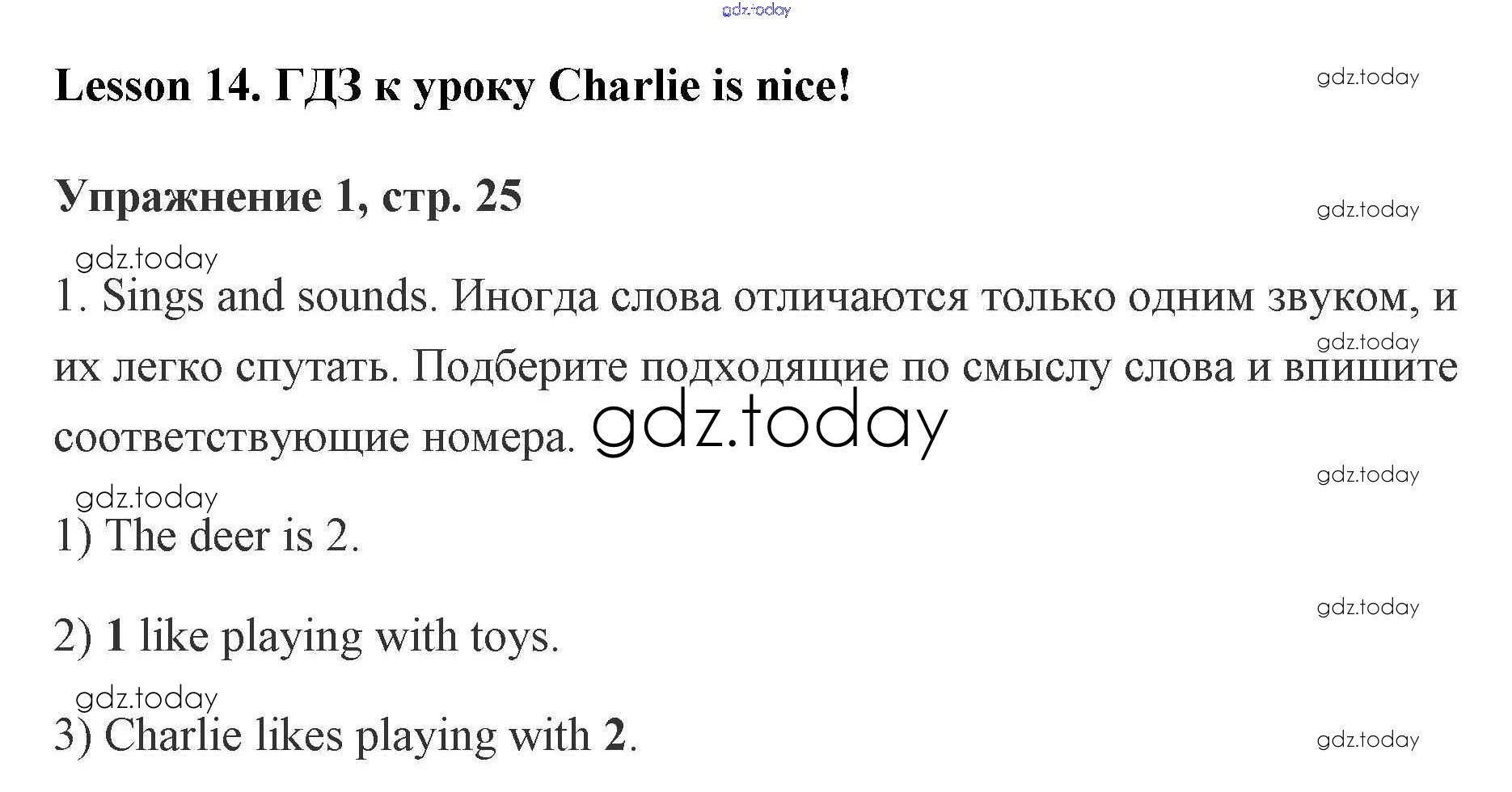 Lesson 14. ГДЗ к уроку Charlie is nice!

Упражнение 1, стр. 25

1. Sings and sounds. Иногда слова отличаются только одним звуком, и их легко спутать. Подберите подходящие по смыслу слова и впишите соответствующие номера.

1) The deer is 2.

2) 1 like playing with toys.

3) Charlie likes playing with 2.

gdz.today